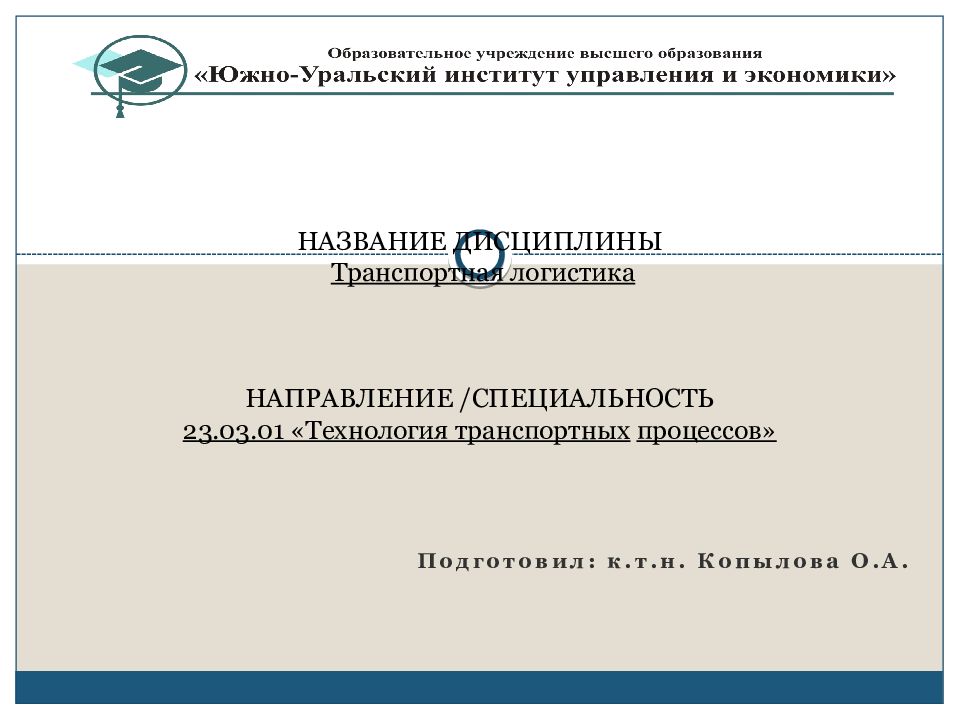 Образовательное учреждение высшего образования
«Южно-Уральский институт управления и экономики»

НАЗВАНИЕ ДИСЦИПЛИНЫ
Транспортная логистика

НАПРАВЛЕНИЕ /СПЕЦИАЛЬНОСТЬ
23.03.01 «Технология транспортных процессов»

Подготовил: к.т.н. Копылова О.А.